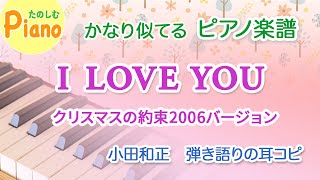 たのしむ
Piano

かなり似てる ピアノ楽譜

I LOVE YOU

クリスマスの約束2006バージョン

小田和正 弾き語りの耳コピ